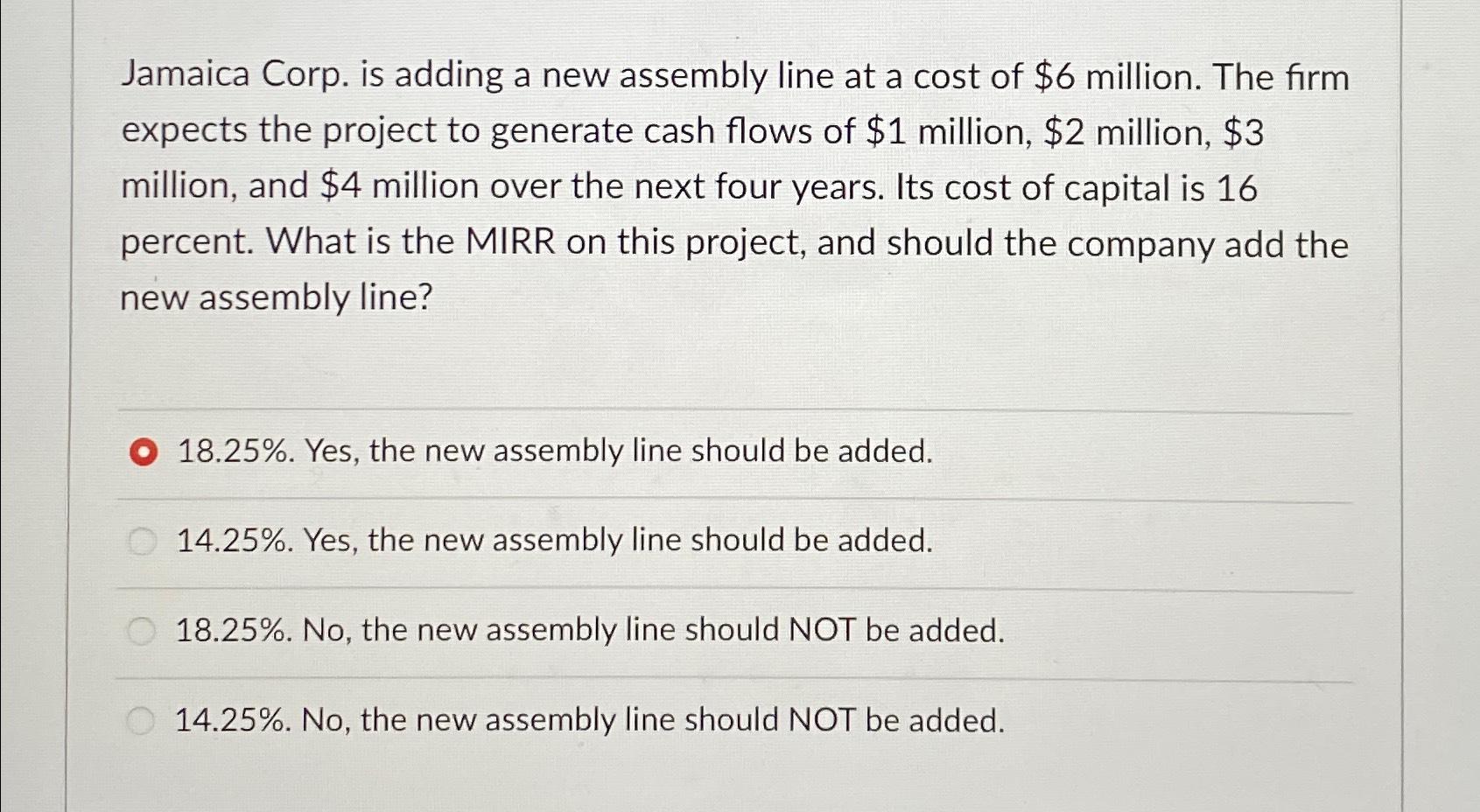 Jamaica Corp. is adding a new assembly line at a cost of \$6 million. The firm expects the project to generate cash flows of \$1 million, \$2 million, \$3 million, and \$4 million over the next four years. Its cost of capital is 16 percent. What is the MIRR on this project, and should the company add the new assembly line?

18.25%. Yes, the new assembly line should be added.

14.25%. Yes, the new assembly line should be added.

18.25%. No, the new assembly line should NOT be added.

14.25%. No, the new assembly line should NOT be added.